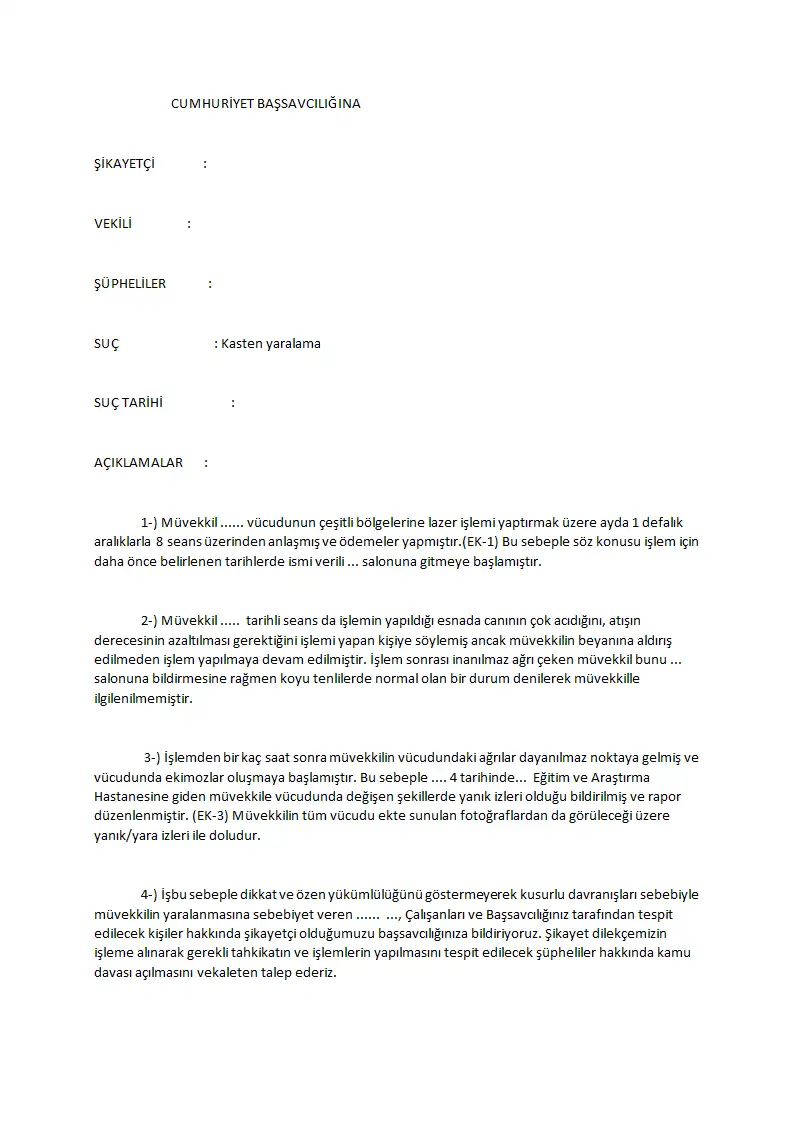 CUMHURİYET BAŞSAVCILIĞINA

ŞİKAYETÇİ :

VEKİLİ :

ŞÜPHELİLER :

SUÇ : Kasten yaralama

SUÇ TARİHİ :

AÇIKLAMALAR :

1-) Müvekkil ...... vücudunun çeşitli bölgelerine lazer işlemi yaptırmak üzere ayda 1 defalık aralıklarla 8 seans üzerinden anlaşmış ve ödemeler yapmıştır.(EK-1) Bu sebeple söz konusu işlem için daha önce belirlenen tarihlerde ismi verili ... salonuna gitmeye başlamıştır.

2-) Müvekkil ..... tarihli seans da işlemin yapıldığı esnada canının çok acıdığını, atışın derecesinin azaltılması gerektiğini işlemi yapan kişiye söylemiş ancak müvekkilin beyanına aldırış edilmeden işlem yapılmaya devam edilmiştir. İşlem sonrası inanılmaz ağrı çeken müvekkil bunu ... salonuna bildirmesine rağmen koyu tenlilerde normal olan bir durum denilerek müvekkille ilgilenilmemiştir.

3-) İşlemden bir kaç saat sonra müvekkilin vücudundaki ağrılar dayanılmaz noktaya gelmiş ve vücudunda ekimozlar oluşmaya başlamıştır. Bu sebeple .... 4 tarihinde... Eğitim ve Araştırma Hastanesine giden müvekkile vücudunda değişen şekillerde yanık izleri olduğu bildirilmiş ve rapor düzenlenmiştir. (EK-3) Müvekkilin tüm vücudu ekte sunulan fotoğraflardan da görüleceği üzere yanık/yara izleri ile doludur.

4-) İşbu sebeple dikkat ve özen yükümlülüğünü göstermeyerek kusurlu davranışları sebebiyle müvekkilin yaralanmasına sebebiyet veren ...... ..., Çalışanları ve Başsavcılığınız tarafından tespit edilecek kişiler hakkında şikayetçi olduğumuzu başsavcılığınıza bildiriyoruz. Şikayet dilekçemizin işleme alınarak gerekli tahkikatın ve işlemlerin yapılmasını tespit edilecek şüpheliler hakkında kamu davası açılmasını vekaleten talep ederiz.